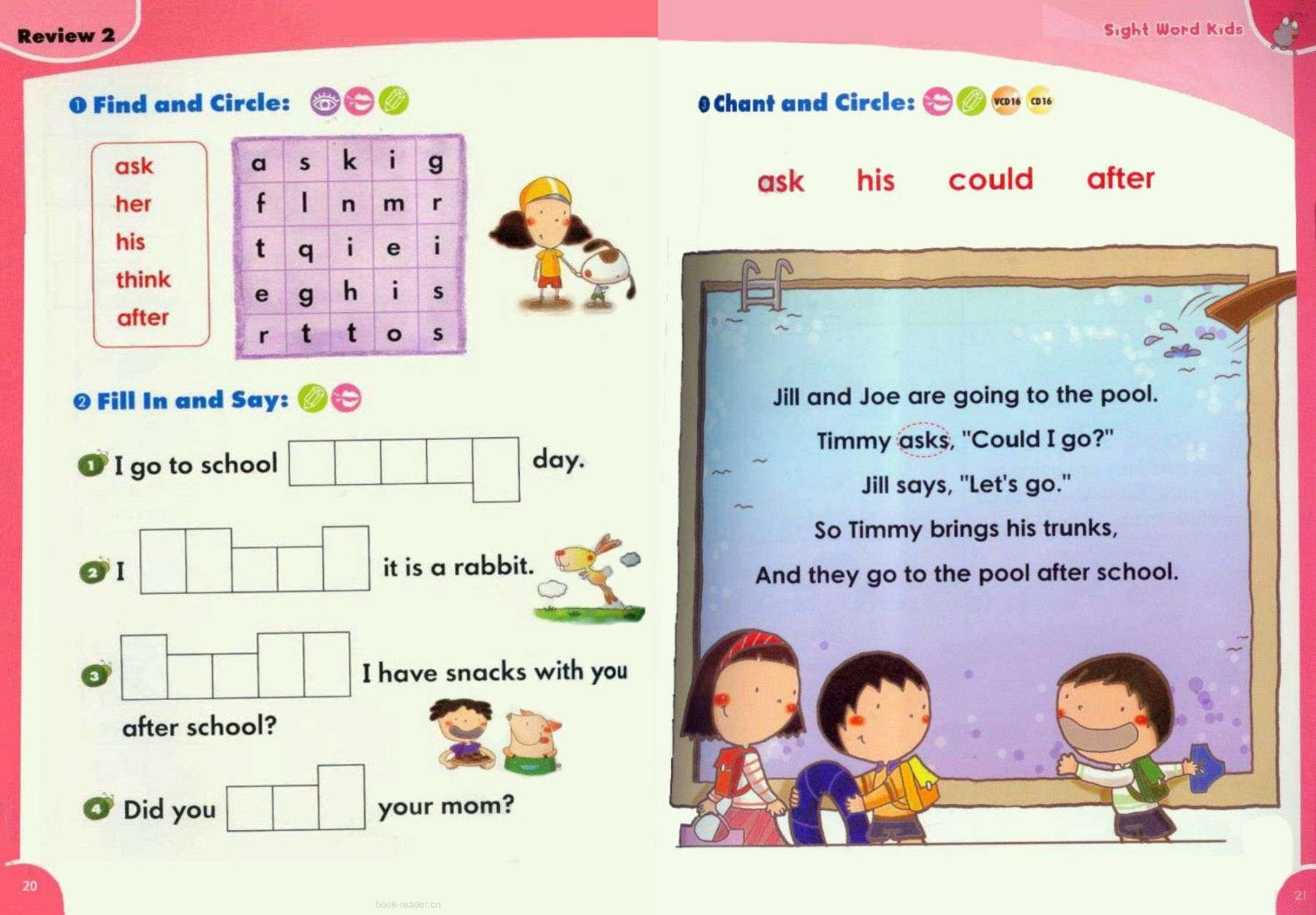 Review 2

❶ Find and Circle:

ask
her
his
think
after

| a | s | k | i | g |
|---|---|---|---|---|
| f | l | n | m | r |
| t | q | i | e | i |
| e | g | h | i | s |
| r | t | t | o | s |

❷ Fill In and Say:

1 I go to school ____ day.

2 I ____ it is a rabbit.

3 ____ I have snacks with you after school?

4 Did you ____ your mom?

20

Sight Word Kids

❸ Chant and Circle: VCD16 CD16

ask his could after

Jill and Joe are going to the pool.

Timmy asks, "Could I go?"

Jill says, "Let's go."

So Timmy brings his trunks,

And they go to the pool after school.

21

book-reader.cn